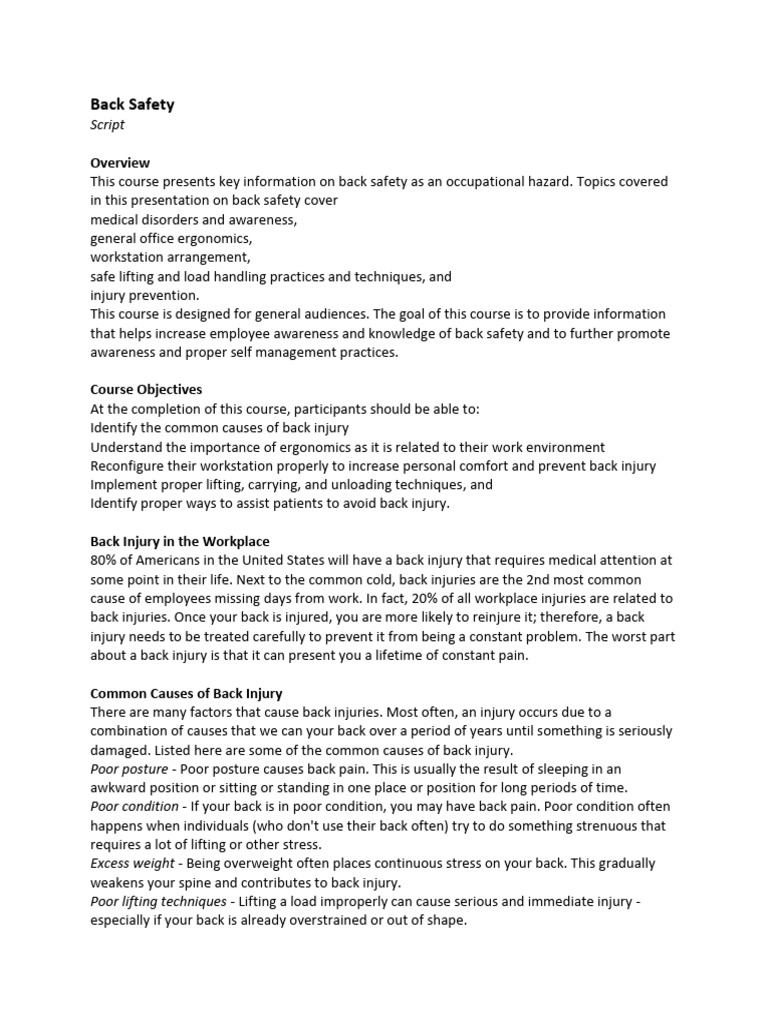 Back Safety
Script

Overview
This course presents key information on back safety as an occupational hazard. Topics covered in this presentation on back safety cover
medical disorders and awareness,
general office ergonomics,
workstation arrangement,
safe lifting and load handling practices and techniques, and
injury prevention.
This course is designed for general audiences. The goal of this course is to provide information that helps increase employee awareness and knowledge of back safety and to further promote awareness and proper self management practices.

Course Objectives
At the completion of this course, participants should be able to:
Identify the common causes of back injury
Understand the importance of ergonomics as it is related to their work environment
Reconfigure their workstation properly to increase personal comfort and prevent back injury
Implement proper lifting, carrying, and unloading techniques, and
Identify proper ways to assist patients to avoid back injury.

Back Injury in the Workplace
80% of Americans in the United States will have a back injury that requires medical attention at some point in their life. Next to the common cold, back injuries are the 2nd most common cause of employees missing days from work. In fact, 20% of all workplace injuries are related to back injuries. Once your back is injured, you are more likely to reinjure it; therefore, a back injury needs to be treated carefully to prevent it from being a constant problem. The worst part about a back injury is that it can present you a lifetime of constant pain.

Common Causes of Back Injury
There are many factors that cause back injuries. Most often, an injury occurs due to a combination of causes that we can your back over a period of years until something is seriously damaged. Listed here are some of the common causes of back injury.
Poor posture - Poor posture causes back pain. This is usually the result of sleeping in an awkward position or sitting or standing in one place or position for long periods of time.
Poor condition - If your back is in poor condition, you may have back pain. Poor condition often happens when individuals (who don't use their back often) try to do something strenuous that requires a lot of lifting or other stress.
Excess weight - Being overweight often places continuous stress on your back. This gradually weakens your spine and contributes to back injury.
Poor lifting techniques - Lifting a load improperly can cause serious and immediate injury - especially if your back is already overstrained or out of shape.